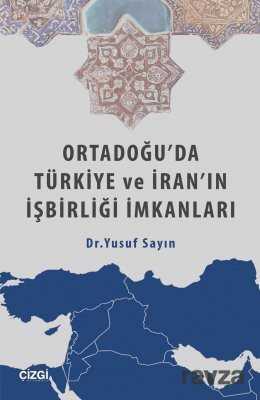 ORTADOĞU'DA TÜRKİYE ve İRAN'IN İŞBİRLİĞİ İMKANLARI

Dr.Yusuf Sayın

ÇİZGİ

ravza